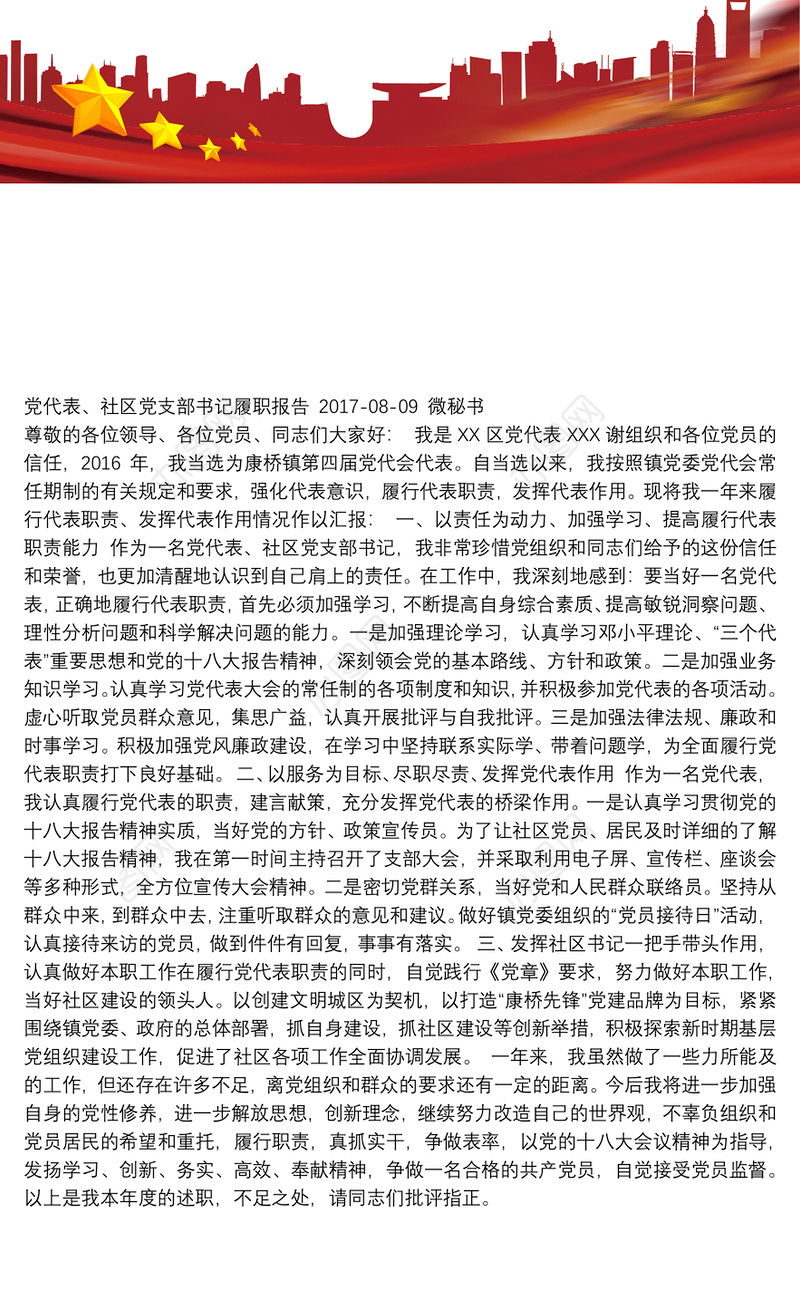 党代表、社区党支部书记履职报告 2017-08-09 微秘书
尊敬的各位领导、各位党员、同志们大家好： 我是 XX 区党代表 XXX 谢组织和各位党员的信任，2016 年，我当选为康桥镇第四届党代会代表。自当选以来，我按照镇党委党代会常任期制的有关规定和要求，强化代表意识，履行代表职责，发挥代表作用。现将我一年来履行代表职责、发挥代表作用情况作以汇报： 一、以责任为动力、加强学习、提高履行代表职责能力 作为一名党代表、社区党支部书记，我非常珍惜党组织和同志们给予的这份信任和荣誉，也更加清醒地认识到自己肩上的责任。在工作中，我深刻地感到：要当好一名党代表，正确地履行代表职责，首先必须加强学习，不断提高自身综合素质、提高敏锐洞察问题、理性分析问题和科学解决问题的能力。一是加强理论学习，认真学习邓小平理论、“三个代表”重要思想和党的十八大报告精神，深刻领会党的基本路线、方针和政策。二是加强业务知识学习。认真学习党代表大会的常任制的各项制度和知识，并积极参加党代表的各项活动。虚心听取党员群众意见，集思广益，认真开展批评与自我批评。三是加强法律法规、廉政和时事学习。积极加强党风廉政建设，在学习中坚持联系实际学、带着问题学，为全面履行党代表职责打下良好基础。 二、以服务为目标、尽职尽责、发挥党代表作用 作为一名党代表，我认真履行党代表的职责，建言献策，充分发挥党代表的桥梁作用。一是认真学习贯彻党的十八大报告精神实质，当好党的方针、政策宣传员。为了让社区党员、居民及时详细的了解十八大报告精神，我在第一时间主持召开了支部大会，并采取利用电子屏、宣传栏、座谈会等多种形式，全方位宣传大会精神。二是密切党群关系，当好党和人民群众联络员。坚持从群众中来，到群众中去，注重听取群众的意见和建议。做好镇党委组织的“党员接待日”活动，认真接待来访的党员，做到件件有回复，事事有落实。 三、发挥社区书记一把手带头作用，认真做好本职工作在履行党代表职责的同时，自觉践行《党章》要求，努力做好本职工作，当好社区建设的领头人。以创建文明城区为契机，以打造“康桥先锋”党建品牌为目标，紧紧围绕镇党委、政府的总体部署，抓自身建设，抓社区建设等创新举措，积极探索新时期基层党组织建设工作，促进了社区各项工作全面协调发展。 一年来，我虽然做了一些力所能及的工作，但还存在许多不足，离党组织和群众的要求还有一定的距离。今后我将进一步加强自身的党性修养，进一步解放思想，创新理念，继续努力改造自己的世界观，不辜负组织和党员居民的希望和重托，履行职责，真抓实干，争做表率，以党的十八大会议精神为指导，发扬学习、创新、务实、高效、奉献精神，争做一名合格的共产党员，自觉接受党员监督。以上是我本年度的述职，不足之处，请同志们批评指正。